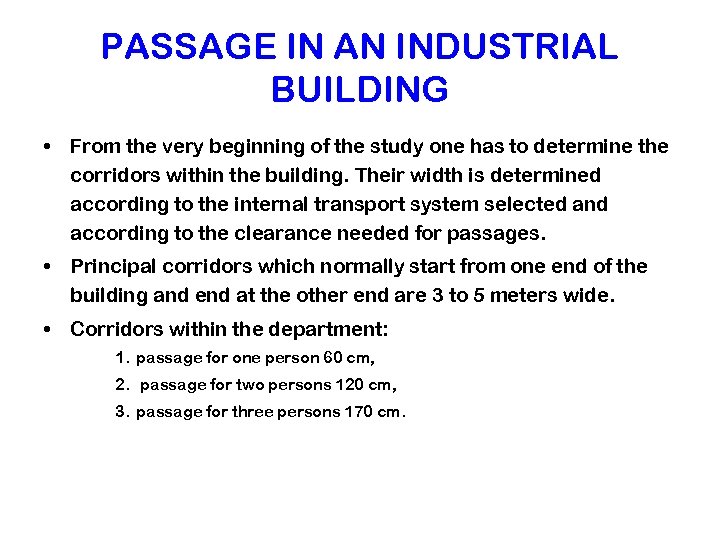 PASSAGE IN AN INDUSTRIAL BUILDING

• From the very beginning of the study one has to determine the corridors within the building. Their width is determined according to the internal transport system selected and according to the clearance needed for passages.

• Principal corridors which normally start from one end of the building and end at the other end are 3 to 5 meters wide.

• Corridors within the department:

1. passage for one person 60 cm,

2. passage for two persons 120 cm,

3. passage for three persons 170 cm.